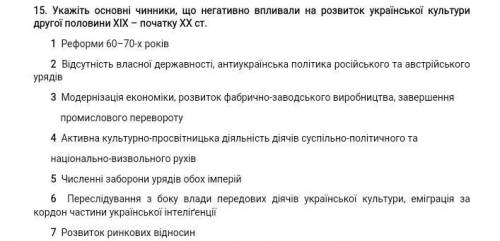 15. Укажіть основні чинники, що негативно впливали на розвиток української культури другої половини XIX – початку XX ст.

1 Реформи 60–70-х років

2 Відсутність власної державності, антиукраїнська політика російського та австрійського урядів

3 Модернізація економіки, розвиток фабрично-заводського виробництва, завершення промислового перевороту

4 Активна культурно-просвітницька діяльність діячів суспільно-політичного та національно-визвольного рухів

5 Численні заборони урядів обох імперій

6 Переслідування з боку влади передових діячів української культури, еміграція за кордон частини української інтеліґенції

7 Розвиток ринкових відносин